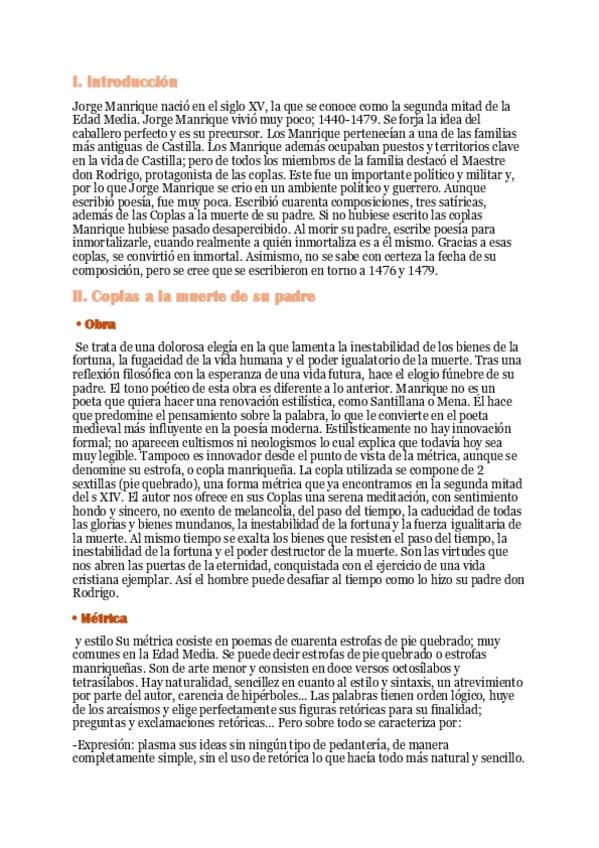 I. Introducción

Jorge Manrique nació en el siglo XV, la que se conoce como la segunda mitad de la Edad Media. Jorge Manrique vivió muy poco; 1440-1479. Se forja la idea del caballero perfecto y es su precursor. Los Manrique pertenecían a una de las familias más antiguas de Castilla. Los Manrique además ocupaban puestos y territorios clave en la vida de Castilla; pero de todos los miembros de la familia destacó el Maestre don Rodrigo, protagonista de las coplas. Este fue un importante político y militar y, por lo que Jorge Manrique se crio en un ambiente político y guerrero. Aunque escribió poesía, fue muy poca. Escribió cuarenta composiciones, tres satíricas, además de las Coplas a la muerte de su padre. Si no hubiese escrito las coplas Manrique hubiese pasado desapercibido. Al morir su padre, escribe poesía para inmortalizarle, cuando realmente a quién inmortaliza es a él mismo. Gracias a esas coplas, se convirtió en inmortal. Asimismo, no se sabe con certeza la fecha de su composición, pero se cree que se escribieron en torno a 1476 y 1479.

II. Coplas a la muerte de su padre

• Obra

Se trata de una dolorosa elegía en la que lamenta la inestabilidad de los bienes de la fortuna, la fugacidad de la vida humana y el poder igualatorio de la muerte. Tras una reflexión filosófica con la esperanza de una vida futura, hace el elogio fúnebre de su padre. El tono poético de esta obra es diferente a lo anterior. Manrique no es un poeta que quiera hacer una renovación estilística, como Santillana o Mena. Él hace que predomine el pensamiento sobre la palabra, lo que le convierte en el poeta medieval más influyente en la poesía moderna. Estilísticamente no hay innovación formal; no aparecen cultismos ni neologismos lo cual explica que todavía hoy sea muy legible. Tampoco es innovador desde el punto de vista de la métrica, aunque se denomine su estrofa, o copla manriqueña. La copla utilizada se compone de 2 sextillas (pie quebrado), una forma métrica que ya encontramos en la segunda mitad del s XIV. El autor nos ofrece en sus Coplas una serena meditación, con sentimiento hondo y sincero, no exento de melancolía, del paso del tiempo, la caducidad de todas las glorias y bienes mundanos, la inestabilidad de la fortuna y la fuerza igualitaria de la muerte. Al mismo tiempo se exalta los bienes que resisten el paso del tiempo, la inestabilidad de la fortuna y el poder destructor de la muerte. Son las virtudes que nos abren las puertas de la eternidad, conquistada con el ejercicio de una vida cristiana ejemplar. Así el hombre puede desafiar al tiempo como lo hizo su padre don Rodrigo.

• Métrica

y estilo Su métrica cosiste en poemas de cuarenta estrofas de pie quebrado; muy comunes en la Edad Media. Se puede decir estrofas de pie quebrado o estrofas manriqueñas. Son de arte menor y consisten en doce versos octosílabos y tetrasílabos. Hay naturalidad, sencillez en cuanto al estilo y sintaxis, un atrevimiento por parte del autor, carencia de hipérboles... Las palabras tienen orden lógico, huye de los arcaísmos y elige perfectamente sus figuras retóricas para su finalidad; preguntas y exclamaciones retóricas... Pero sobre todo se caracteriza por:

-Expresión: plasma sus ideas sin ningún tipo de pedantería, de manera completamente simple, sin el uso de retórica lo que hacía todo más natural y sencillo.